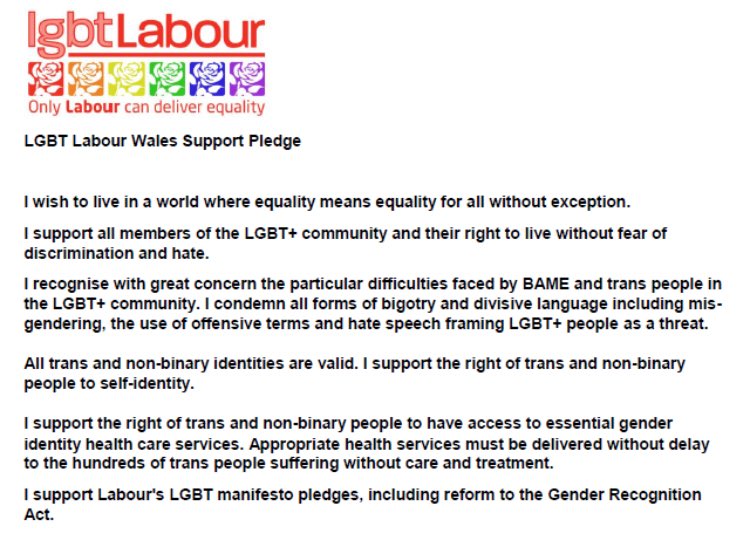 lgbtLabour
Only Labour can deliver equality

LGBT Labour Wales Support Pledge

I wish to live in a world where equality means equality for all without exception.

I support all members of the LGBT+ community and their right to live without fear of discrimination and hate.

I recognise with great concern the particular difficulties faced by BAME and trans people in the LGBT+ community. I condemn all forms of bigotry and divisive language including mis-gendering, the use of offensive terms and hate speech framing LGBT+ people as a threat.

All trans and non-binary identities are valid. I support the right of trans and non-binary people to self-identity.

I support the right of trans and non-binary people to have access to essential gender identity health care services. Appropriate health services must be delivered without delay to the hundreds of trans people suffering without care and treatment.

I support Labour's LGBT manifesto pledges, including reform to the Gender Recognition Act.